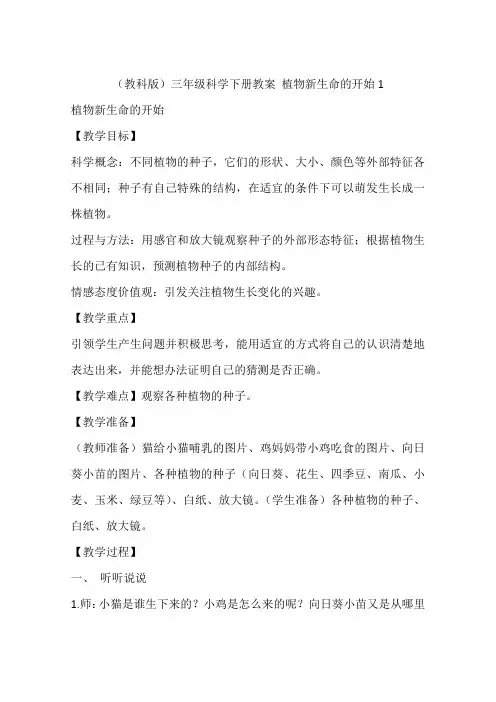 （教科版）三年级科学下册教案 植物新生命的开始 1

植物新生命的开始

【教学目标】

科学概念：不同植物的种子，它们的形状、大小、颜色等外部特征各不相同；种子有自己特殊的结构，在适宜的条件下可以萌发生长成一株植物。

过程与方法：用感官和放大镜观察种子的外部形态特征；根据植物生长的已有知识，预测植物种子的内部结构。

情感态度价值观：引发关注植物生长变化的兴趣。

【教学重点】

引领学生产生问题并积极思考，能用适宜的方式将自己的认识清楚地表达出来，并能想办法证明自己的猜测是否正确。

【教学难点】观察各种植物的种子。

【教学准备】

（教师准备）猫给小猫哺乳的图片、鸡妈妈带小鸡吃食的图片、向日葵小苗的图片、各种植物的种子（向日葵、花生、四季豆、南瓜、小麦、玉米、绿豆等）、白纸、放大镜。（学生准备）各种植物的种子、白纸、放大镜。

【教学过程】

一、 听听说说

1.师：小猫是谁生下来的？小鸡是怎么来的呢？向日葵小苗又是从哪里